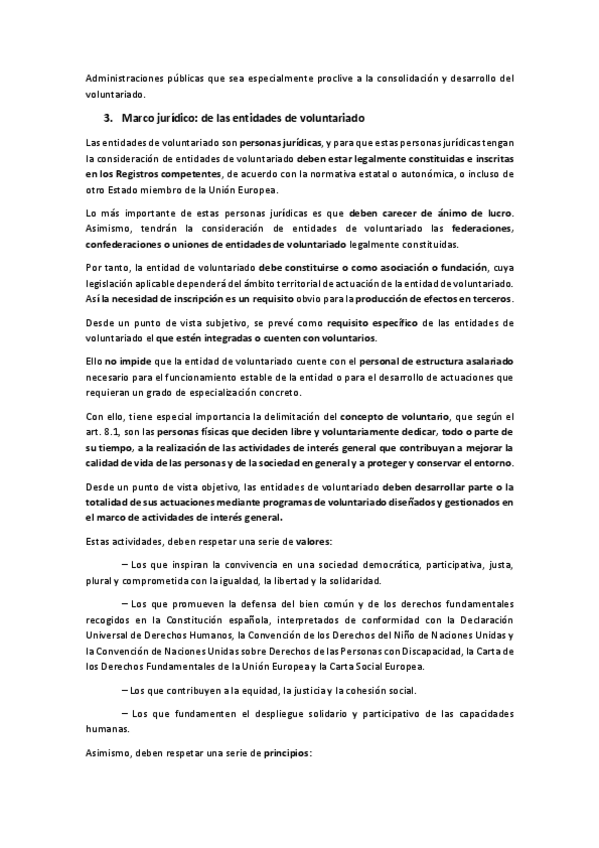 Administraciones públicas que sea especialmente proclive a la consolidación y desarrollo del voluntariado.

3. Marco jurídico: de las entidades de voluntariado

Las entidades de voluntariado son personas jurídicas, y para que estas personas jurídicas tengan la consideración de entidades de voluntariado deben estar legalmente constituidas e inscritas en los Registros competentes, de acuerdo con la normativa estatal o autonómica, o incluso de otro Estado miembro de la Unión Europea.

Lo más importante de estas personas jurídicas es que deben carecer de ánimo de lucro. Asimismo, tendrán la consideración de entidades de voluntariado las federaciones, confederaciones o uniones de entidades de voluntariado legalmente constituidas.

Por tanto, la entidad de voluntariado debe constituirse o como asociación o fundación, cuya legislación aplicable dependerá del ámbito territorial de actuación de la entidad de voluntariado. Así la necesidad de inscripción es un requisito obvio para la producción de efectos en terceros.

Desde un punto de vista subjetivo, se prevé como requisito específico de las entidades de voluntariado el que estén integradas o cuenten con voluntarios.

Ello no impide que la entidad de voluntariado cuente con el personal de estructura asalariado necesario para el funcionamiento estable de la entidad o para el desarrollo de actuaciones que requieran un grado de especialización concreto.

Con ello, tiene especial importancia la delimitación del concepto de voluntario, que según el art. 8.1, son las personas físicas que deciden libre y voluntariamente dedicar, todo o parte de su tiempo, a la realización de las actividades de interés general que contribuyan a mejorar la calidad de vida de las personas y de la sociedad en general y a proteger y conservar el entorno.

Desde un punto de vista objetivo, las entidades de voluntariado deben desarrollar parte o la totalidad de sus actuaciones mediante programas de voluntariado diseñados y gestionados en el marco de actividades de interés general.

Estas actividades, deben respetar una serie de valores:

– Los que inspiran la convivencia en una sociedad democrática, participativa, justa, plural y comprometida con la igualdad, la libertad y la solidaridad.

– Los que promueven la defensa del bien común y de los derechos fundamentales recogidos en la Constitución española, interpretados de conformidad con la Declaración Universal de Derechos Humanos, la Convención de los Derechos del Niño de Naciones Unidas y la Convención de Naciones Unidas sobre Derechos de las Personas con Discapacidad, la Carta de los Derechos Fundamentales de la Unión Europea y la Carta Social Europea.

– Los que contribuyen a la equidad, la justicia y la cohesión social.

– Los que fundamenten el despliegue solidario y participativo de las capacidades humanas.

Asimismo, deben respetar una serie de principios: